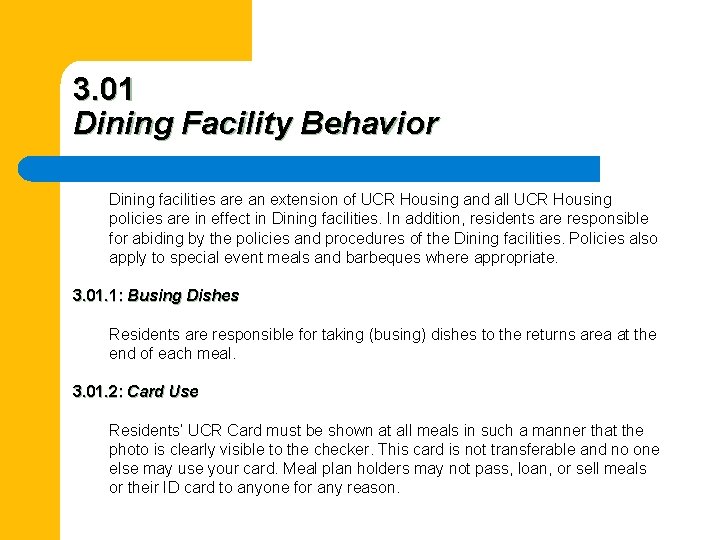 3.01
Dining Facility Behavior

Dining facilities are an extension of UCR Housing and all UCR Housing policies are in effect in Dining facilities. In addition, residents are responsible for abiding by the policies and procedures of the Dining facilities. Policies also apply to special event meals and barbeques where appropriate.

3.01.1: Busing Dishes

Residents are responsible for taking (busing) dishes to the returns area at the end of each meal.

3.01.2: Card Use

Residents' UCR Card must be shown at all meals in such a manner that the photo is clearly visible to the checker. This card is not transferable and no one else may use your card. Meal plan holders may not pass, loan, or sell meals or their ID card to anyone for any reason.